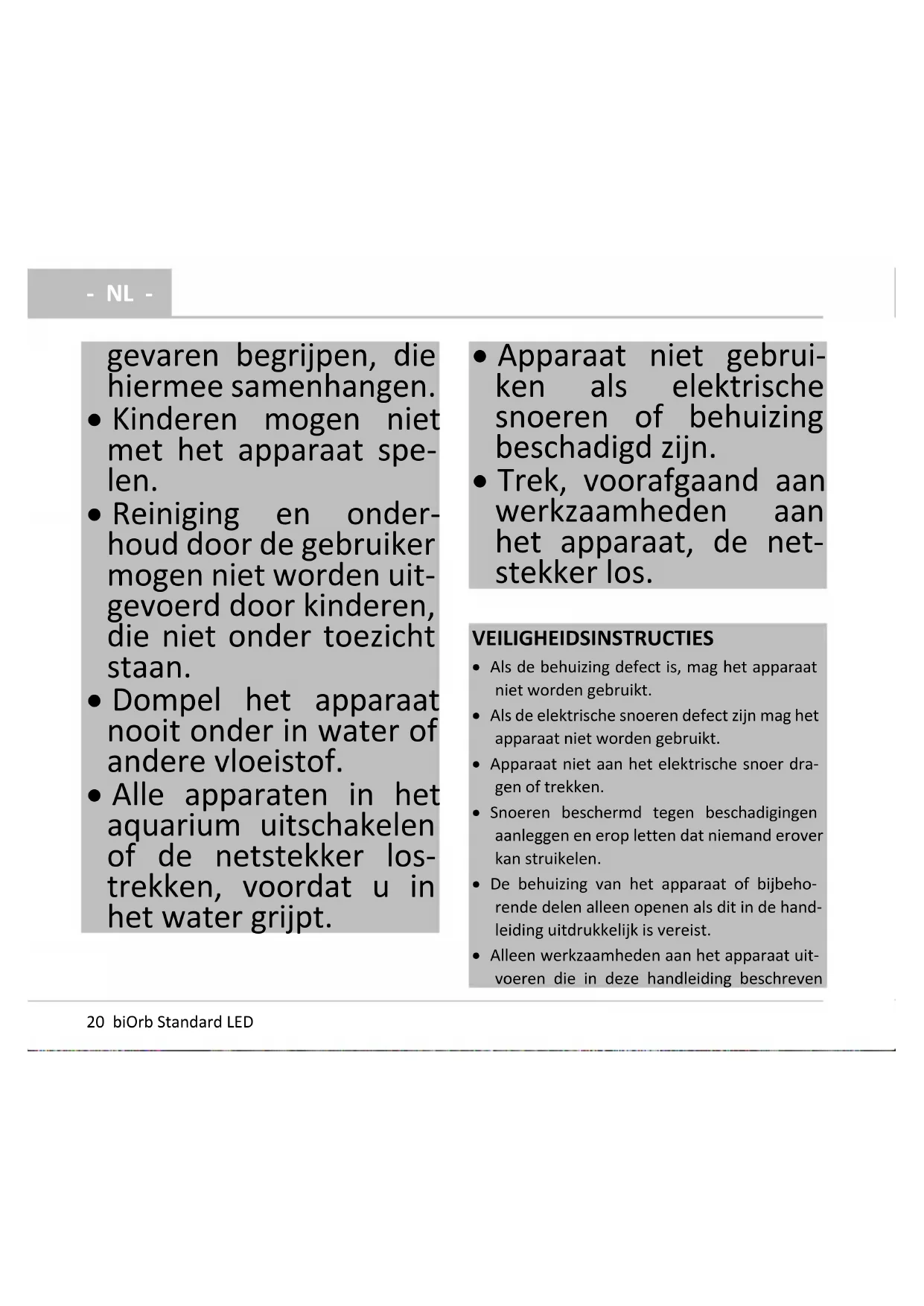 - NL -

gevaren begrijpen, die hiermee samenhangen.

• Kinderen mogen niet met het apparaat spelen.

• Reiniging en onderhoud door de gebruiker mogen niet worden uitgevoerd door kinderen, die niet onder toezicht staan.

• Dompel het apparaat nooit onder in water of andere vloeistof.

• Alle apparaten in het aquarium uitschakelen of de netstekker lostrekken, voordat u in het water grijpt.

• Apparaat niet gebruiken als elektrische snoeren of behuizing beschadigd zijn.

• Trek, voorafgaand aan werkzaamheden aan het apparaat, de netstekker los.

VEILIGHEIDSINSTRUCTIES

• Als de behuizing defect is, mag het apparaat niet worden gebruikt.

• Als de elektrische snoeren defect zijn mag het apparaat niet worden gebruikt.

• Apparaat niet aan het elektrische snoer dragen of trekken.

• Snoeren beschermd tegen beschadigingen aanleggen en erop letten dat niemand erover kan struikelen.

• De behuizing van het apparaat of bijbehorende delen alleen openen als dit in de handleiding uitdrukkelijk is vereist.

• Alleen werkzaamheden aan het apparaat uitvoeren die in deze handleiding beschreven

20 biOrb Standard LED